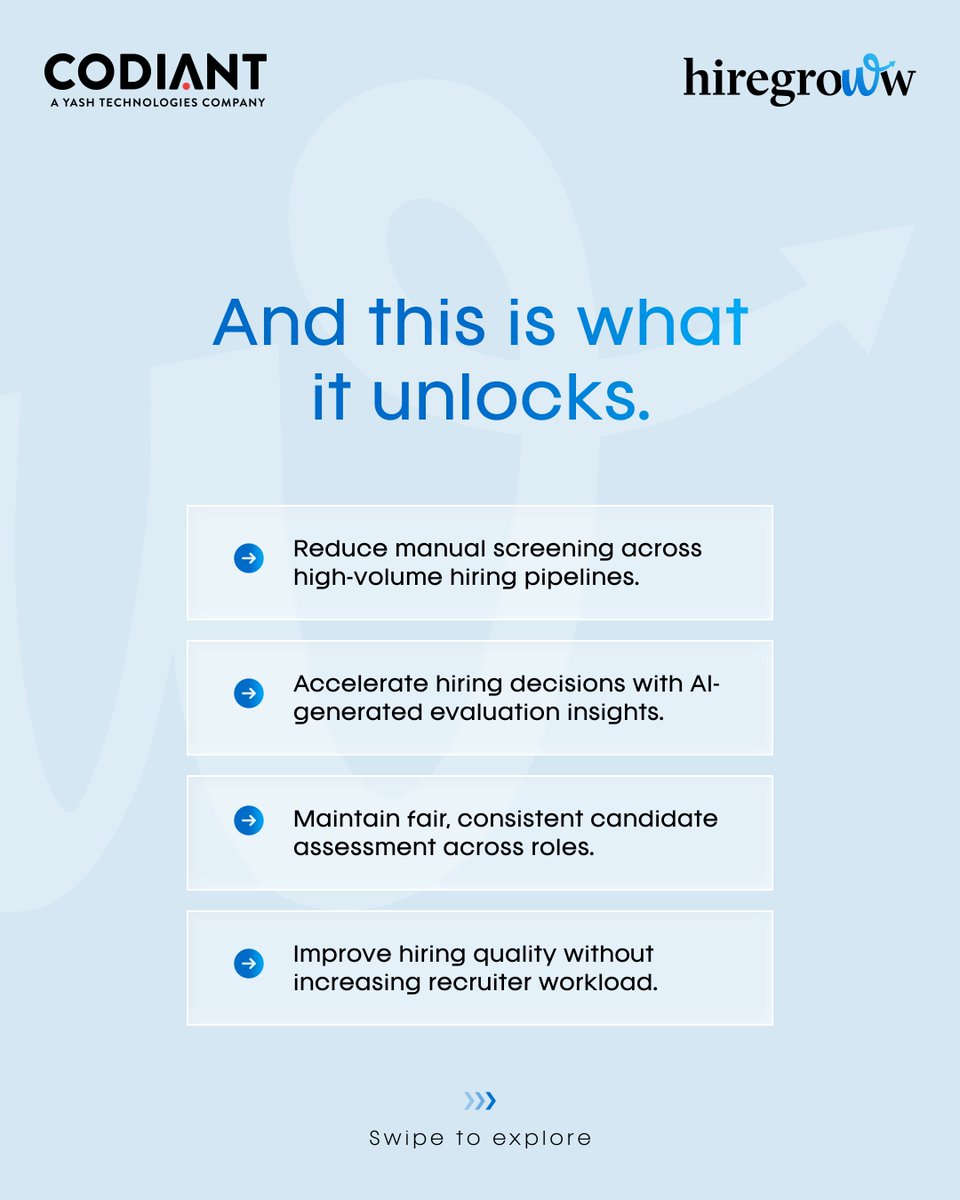 CODIANT
A YASH TECHNOLOGIES COMPANY

hiregroww

And this is what it unlocks.

Reduce manual screening across high-volume hiring pipelines.

Accelerate hiring decisions with AI-generated evaluation insights.

Maintain fair, consistent candidate assessment across roles.

Improve hiring quality without increasing recruiter workload.

Swipe to explore